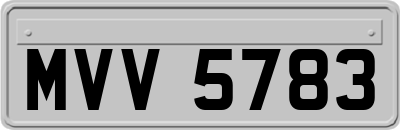 MVV 5783